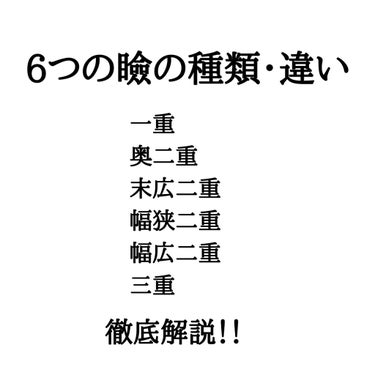 6つの瞼の種類・違い

一重
奥二重
末広二重
幅狭二重
幅広二重
三重

徹底解説!!